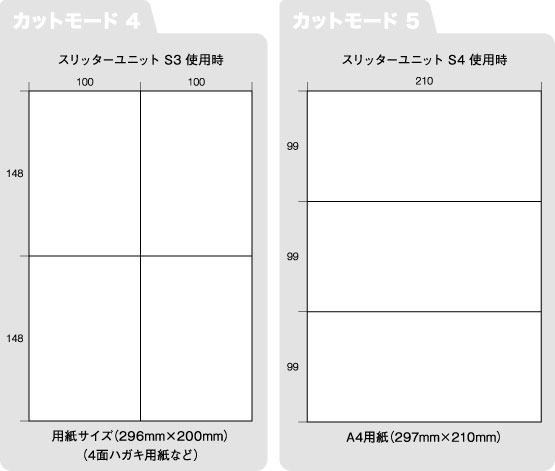 カットモード 4

スリッターユニット S3 使用時

100
100
148
148

用紙サイズ（296mm×200mm）
（4面ハガキ用紙など）

カットモード 5

スリッターユニット S4 使用時

210
99
99
99

A4用紙（297mm×210mm）